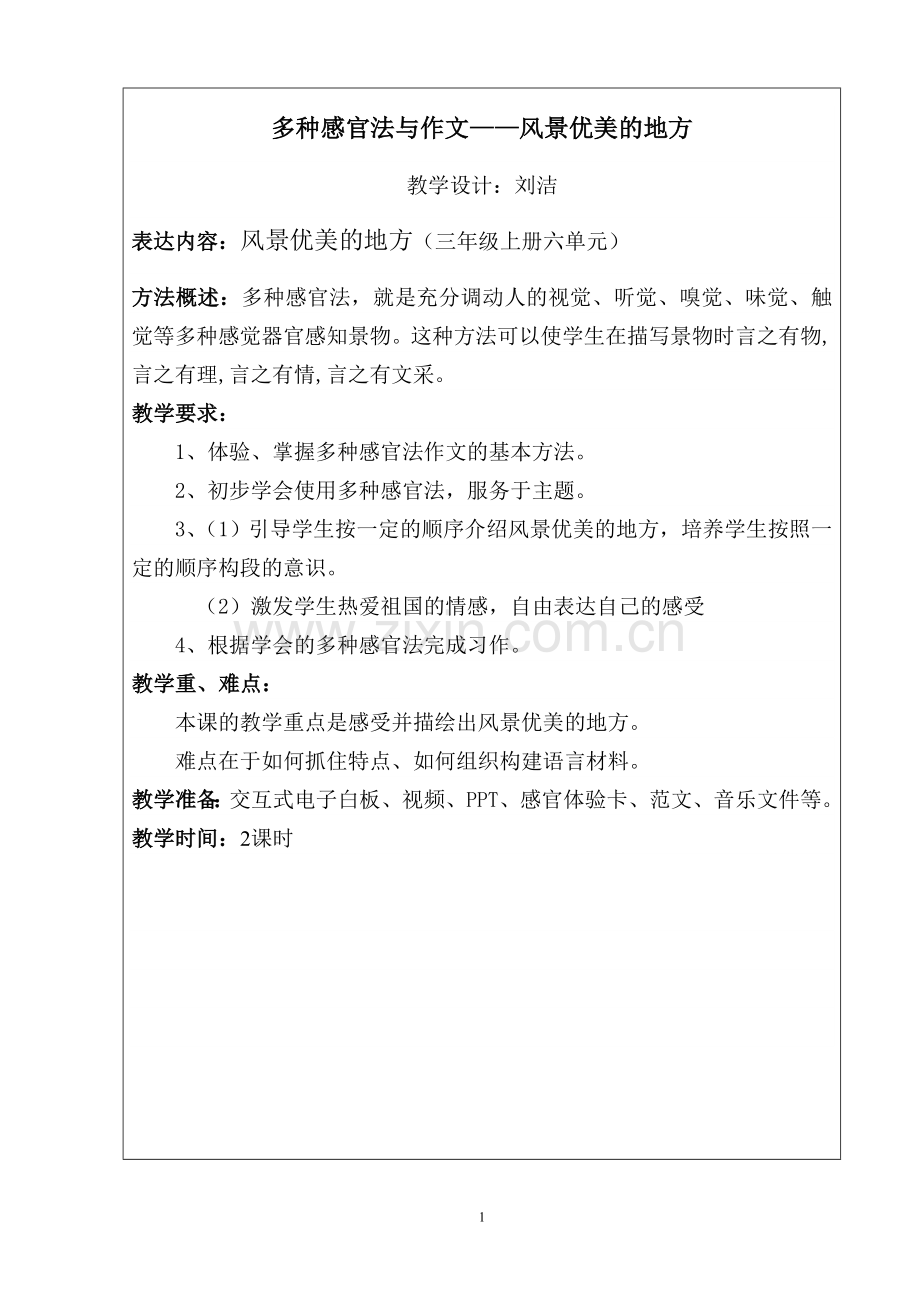 多种感官法与作文——风景优美的地方

教学设计：刘洁

表达内容：风景优美的地方（三年级上册六单元）

方法概述：多种感官法，就是充分调动人的视觉、听觉、嗅觉、味觉、触觉等多种感觉器官感知景物。这种方法可以使学生在描写景物时言之有物,言之有理,言之有情,言之有文采。

教学要求：

1、体验、掌握多种感官法作文的基本方法。

2、初步学会使用多种感官法，服务于主题。

3、（1）引导学生按一定的顺序介绍风景优美的地方，培养学生按照一定的顺序构段的意识。

（2）激发学生热爱祖国的情感，自由表达自己的感受

4、根据学会的多种感官法完成习作。

教学重、难点：

本课的教学重点是感受并描绘出风景优美的地方。

难点在于如何抓住特点、如何组织构建语言材料。

教学准备:交互式电子白板、视频、PPT、感官体验卡、范文、音乐文件等。

教学时间：2课时

zixin.com.cn

1